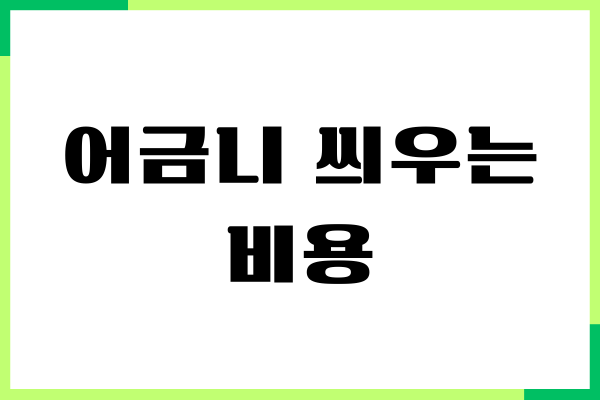 어금니 씌우는 비용